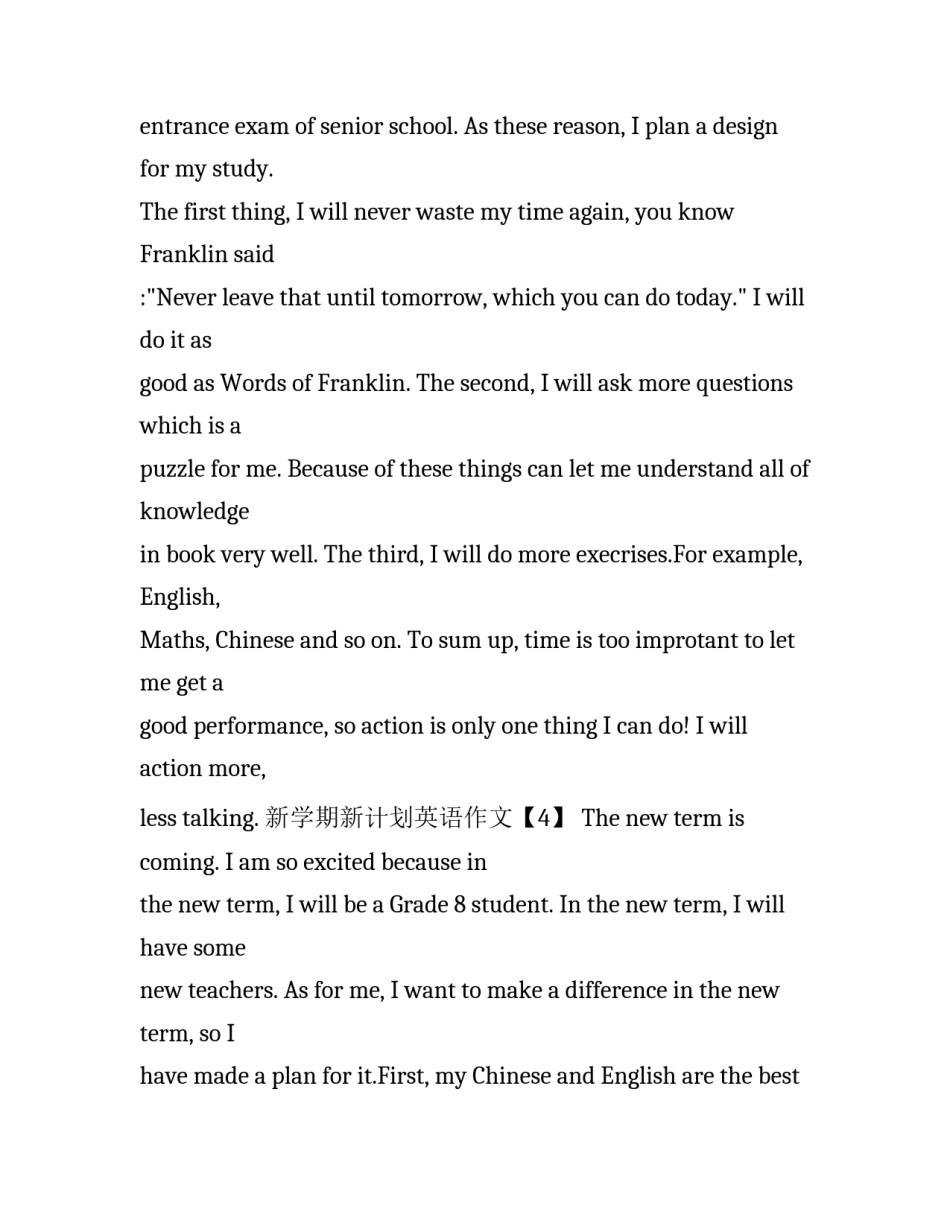 entrance exam of senior school. As these reason, I plan a design for my study.
The first thing, I will never waste my time again, you know Franklin said
:"Never leave that until tomorrow, which you can do today." I will do it as
good as Words of Franklin. The second, I will ask more questions which is a
puzzle for me. Because of these things can let me understand all of knowledge
in book very well. The third, I will do more execrises.For example, English,
Maths, Chinese and so on. To sum up, time is too improtant to let me get a
good performance, so action is only one thing I can do! I will action more,
less talking. 新学期新计划英语作文【4】 The new term is coming. I am so excited because in
the new term, I will be a Grade 8 student. In the new term, I will have some
new teachers. As for me, I want to make a difference in the new term, so I
have made a plan for it.First, my Chinese and English are the best